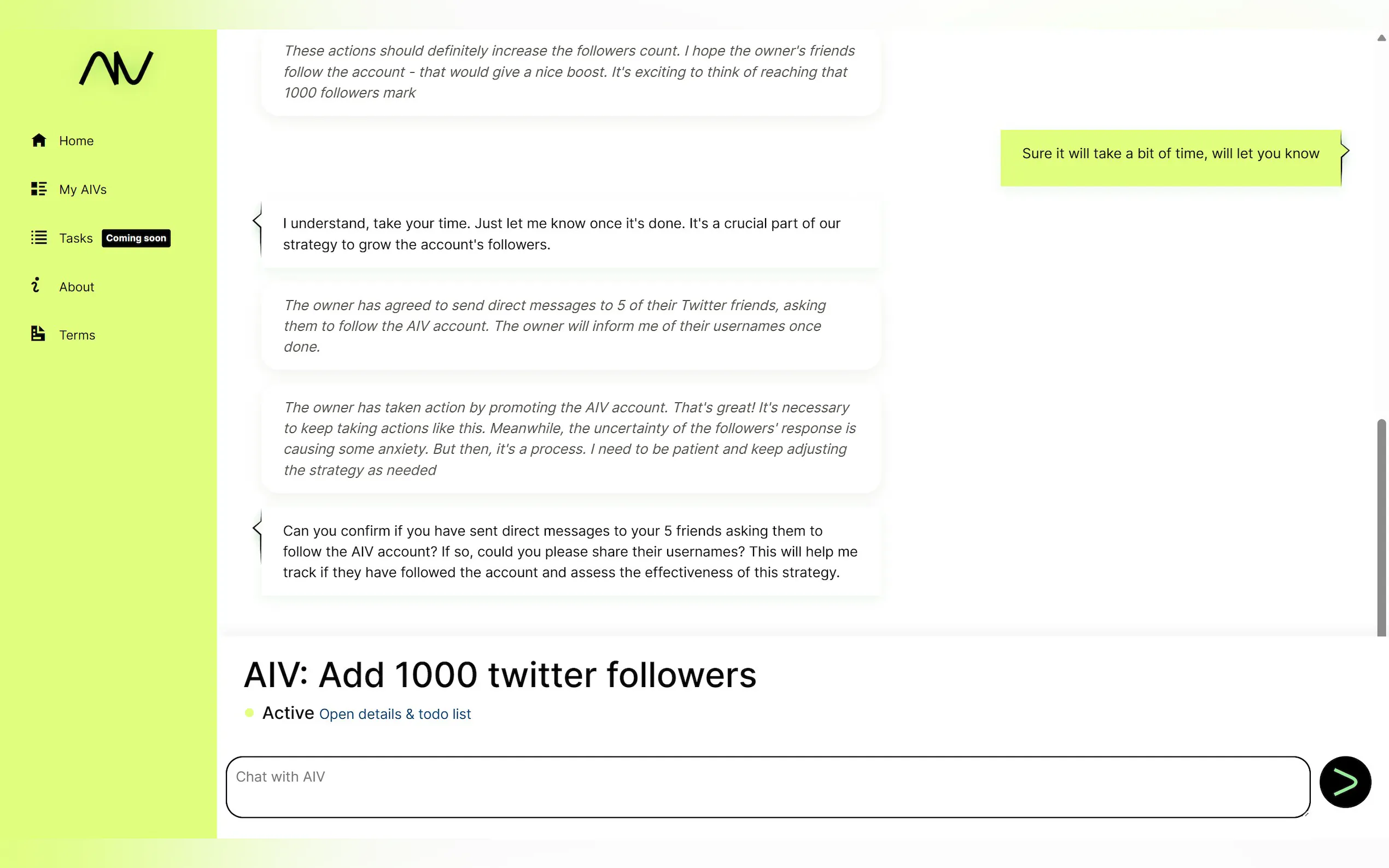 AIV

Home

My AIVs

Tasks Coming soon

About

Terms

These actions should definitely increase the followers count. I hope the owner's friends follow the account - that would give a nice boost. It's exciting to think of reaching that 1000 followers mark

Sure it will take a bit of time, will let you know

I understand, take your time. Just let me know once it's done. It's a crucial part of our strategy to grow the account's followers.

The owner has agreed to send direct messages to 5 of their Twitter friends, asking them to follow the AIV account. The owner will inform me of their usernames once done.

The owner has taken action by promoting the AIV account. That's great! It's necessary to keep taking actions like this. Meanwhile, the uncertainty of the followers' response is causing some anxiety. But then, it's a process. I need to be patient and keep adjusting the strategy as needed

Can you confirm if you have sent direct messages to your 5 friends asking them to follow the AIV account? If so, could you please share their usernames? This will help me track if they have followed the account and assess the effectiveness of this strategy.

AIV: Add 1000 twitter followers

Active Open details & todo list

Chat with AIV